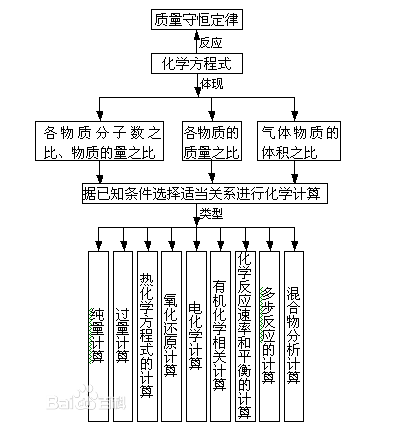 质量守恒定律

反应

化学方程式

体现

各物质分子数之比、物质的量之比

各物质的质量之比

气体物质的体积之比

据已知条件选择适当关系进行化学计算

类型

纯量计算

过量计算

热化学方程式的计算

氧化还原计算

电化学计算

有机化学相关计算

化学反应速率和平衡的计算

多步反应的计算

混合物分析计算

Baidu百科